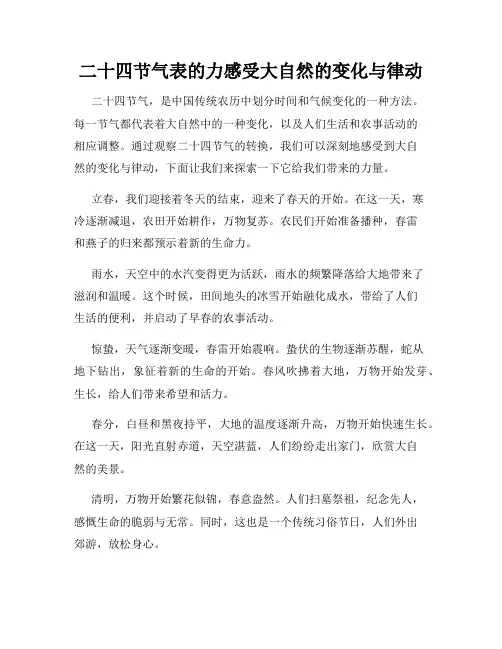 二十四节气表的力感受大自然的变化与律动

二十四节气，是中国传统农历中划分时间和气候变化的一种方法。每一节气都代表着大自然中的一种变化，以及人们生活和农事活动的相应调整。通过观察二十四节气的转换，我们可以深刻地感受到大自然的变化与律动，下面让我们来探索一下它给我们带来的力量。

立春，我们迎接着冬天的结束，迎来了春天的开始。在这一天，寒冷逐渐减退，农田开始耕作，万物复苏。农民们开始准备播种，春雷和燕子的归来都预示着新的生命力。

雨水，天空中的水汽变得更为活跃，雨水的频繁降落给大地带来了滋润和温暖。这个时候，田间地头的冰雪开始融化成水，带给了人们生活的便利，并启动了早春的农事活动。

惊蛰，天气逐渐变暖，春雷开始震响。蛰伏的生物逐渐苏醒，蛇从地下钻出，象征着新的生命的开始。春风吹拂着大地，万物开始发芽、生长，给人们带来希望和活力。

春分，白昼和黑夜持平，大地的温度逐渐升高，万物开始快速生长。在这一天，阳光直射赤道，天空湛蓝，人们纷纷走出家门，欣赏大自然的美景。

清明，万物开始繁花似锦，春意盎然。人们扫墓祭祖，纪念先人，感慨生命的脆弱与无常。同时，这也是一个传统习俗节日，人们外出郊游，放松身心。